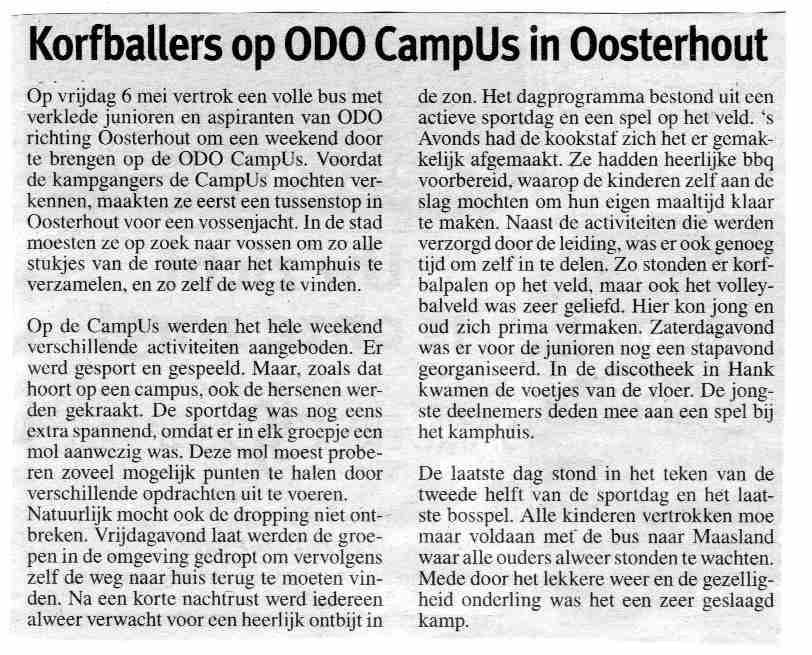 Korfballers op ODO CampUs in Oosterhout

Op vrijdag 6 mei vertrok een volle bus met verklede junioren en aspiranten van ODO richting Oosterhout om een weekend door te brengen op de ODO CampUs. Voordat de kampgangers de CampUs mochten verkennen, maakten ze eerst een tussenstop in Oosterhout voor een vossenjacht. In de stad moesten ze op zoek naar vossen om zo alle stukjes van de route naar het kamphuis te verzamelen, en zo zelf de weg te vinden.

Op de CampUs werden het hele weekend verschillende activiteiten aangeboden. Er werd gesport en gespeeld. Maar, zoals dat hoort op een campus, ook de hersenen werden gekraakt. De sportdag was nog eens extra spannend, omdat er in elk groepje een mol aanwezig was. Deze mol moest proberen zoveel mogelijk punten te halen door verschillende opdrachten uit te voeren. Natuurlijk mocht ook de dropping niet ontbreken. Vrijdagavond laat werden de groepen in de omgeving gedropt om vervolgens zelf de weg naar huis terug te moeten vinden. Na een korte nachtrust werd iedereen alweer verwacht voor een heerlijk ontbijt in de zon. Het dagprogramma bestond uit een actieve sportdag en een spel op het veld. 's Avonds had de kookstaf zich het er gemakkelijk afgemaakt. Ze hadden heerlijke bbq voorbereid, waarop de kinderen zelf aan de slag mochten om hun eigen maaltijd klaar te maken. Naast de activiteiten die werden verzorgd door de leiding, was er ook genoeg tijd om zelf in te delen. Zo stonden er korfbalpalen op het veld, maar ook het volleybalveld was zeer geliefd. Hier kon jong en oud zich prima vermaken. Zaterdagavond was er voor de junioren nog een stapavond georganiseerd. In de discotheek in Hank kwamen de voetjes van de vloer. De jongste deelnemers deden mee aan een spel bij het kamphuis.

De laatste dag stond in het teken van de tweede helft van de sportdag en het laatste bosspel. Alle kinderen vertrokken moe maar voldaan met de bus naar Maasland waar alle ouders alweer stonden te wachten. Mede door het lekkere weer en de gezelligheid onderling was het een zeer geslaagd kamp.